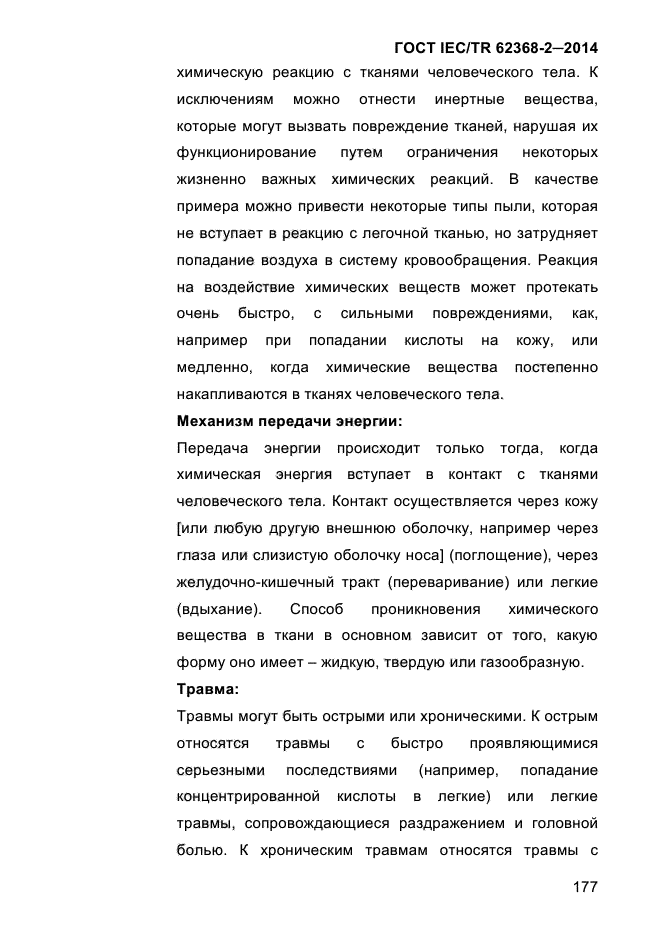 ГОСТ IEC/TR 62368-2—2014

химическую реакцию с тканями человеческого тела. К исключениям можно отнести инертные вещества, которые могут вызвать повреждение тканей, нарушая их функционирование путем ограничения некоторых жизненно важных химических реакций. В качестве примера можно привести некоторые типы пыли, которая не вступает в реакцию с легочной тканью, но затрудняет попадание воздуха в систему кровообращения. Реакция на воздействие химических веществ может протекать очень быстро, с сильными повреждениями, как, например при попадании кислоты на кожу, или медленно, когда химические вещества постепенно накапливаются в тканях человеческого тела.

Механизм передачи энергии:

Передача энергии происходит только тогда, когда химическая энергия вступает в контакт с тканями человеческого тела. Контакт осуществляется через кожу [или любую другую внешнюю оболочку, например через глаза или слизистую оболочку носа] (поглощение), через желудочно-кишечный тракт (переваривание) или легкие (вдыхание). Способ проникновения химического вещества в ткани в основном зависит от того, какую форму оно имеет – жидкую, твердую или газообразную.

Травма:

Травмы могут быть острыми или хроническими. К острым относятся травмы с быстро проявляющимися серьезными последствиями (например, попадание концентрированной кислоты в легкие) или легкие травмы, сопровождающиеся раздражением и головной болью. К хроническим травмам относятся травмы с

177